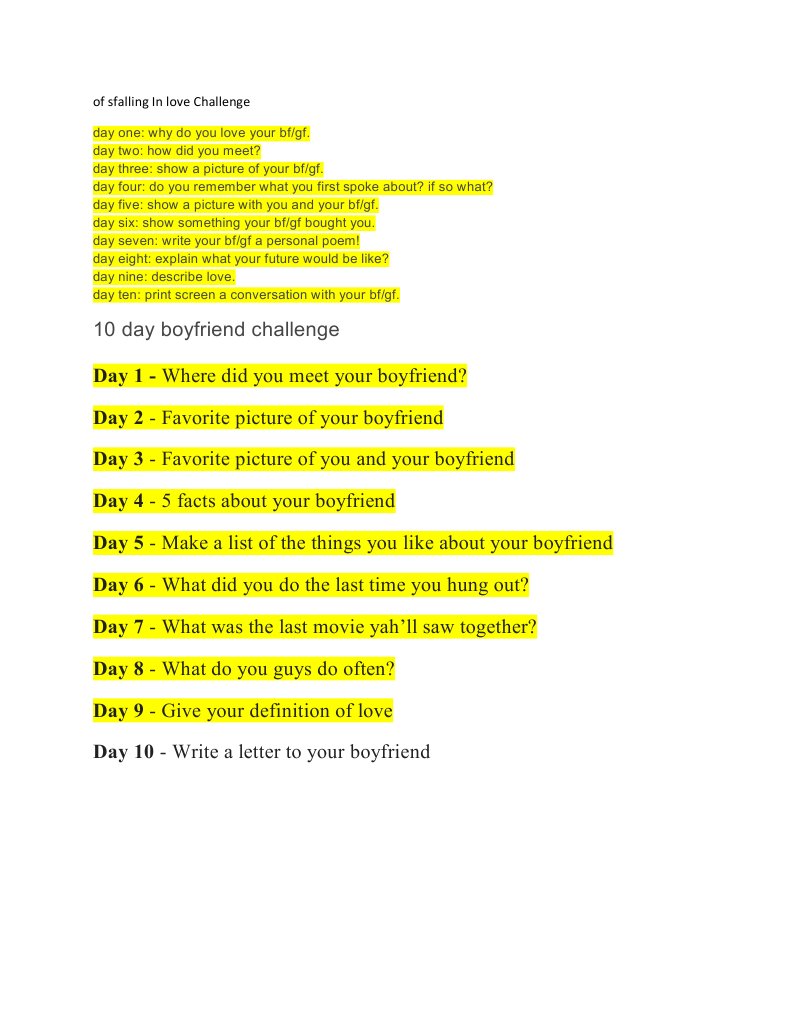 of sfalling In love Challenge

day one: why do you love your bf/gf.
day two: how did you meet?
day three: show a picture of your bf/gf.
day four: do you remember what you first spoke about? if so what?
day five: show a picture with you and your bf/gf.
day six: show something your bf/gf bought you.
day seven: write your bf/gf a personal poem!
day eight: explain what your future would be like?
day nine: describe love.
day ten: print screen a conversation with your bf/gf.

10 day boyfriend challenge

Day 1 - Where did you meet your boyfriend?

Day 2 - Favorite picture of your boyfriend

Day 3 - Favorite picture of you and your boyfriend

Day 4 - 5 facts about your boyfriend

Day 5 - Make a list of the things you like about your boyfriend

Day 6 - What did you do the last time you hung out?

Day 7 - What was the last movie yah'll saw together?

Day 8 - What do you guys do often?

Day 9 - Give your definition of love

Day 10 - Write a letter to your boyfriend